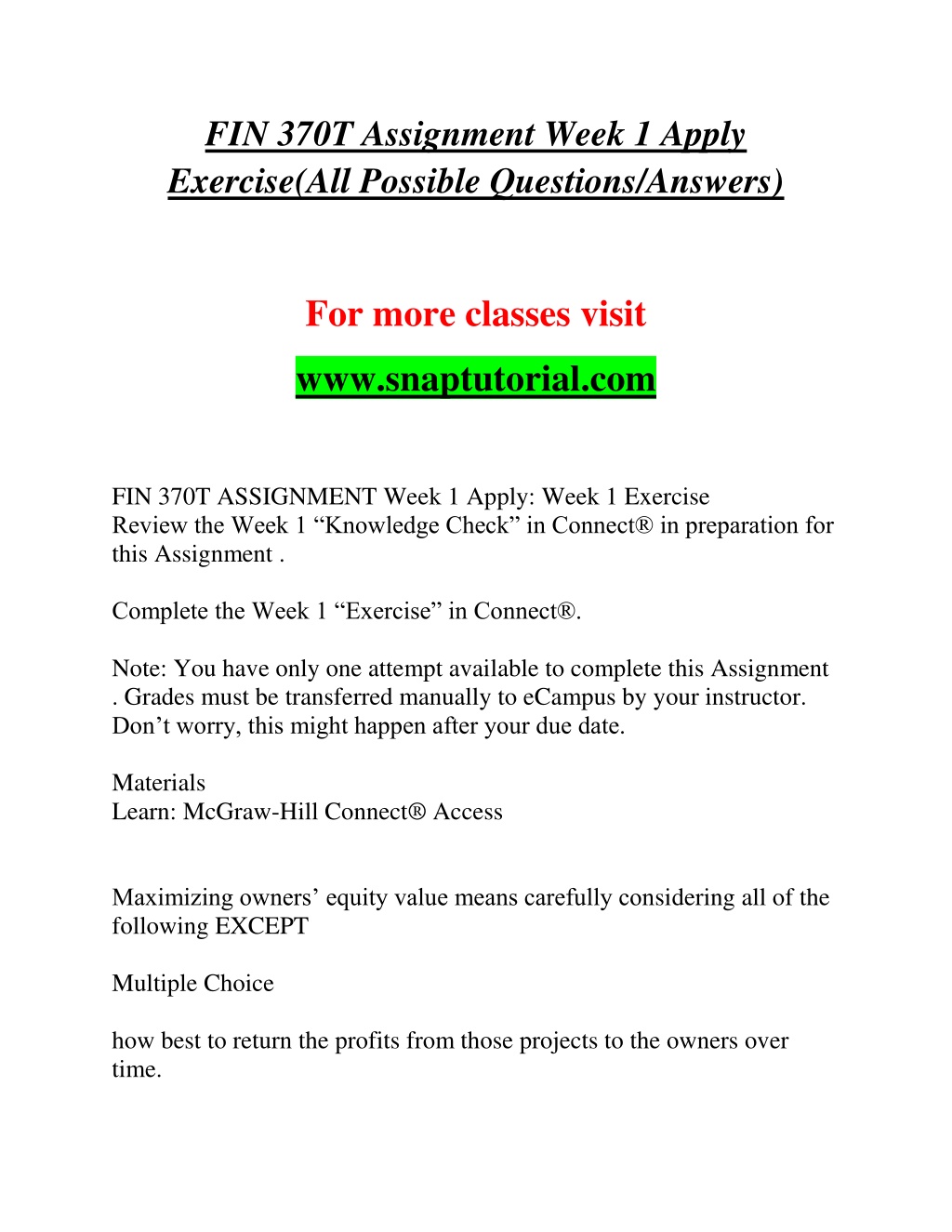 FIN 370T Assignment Week 1 Apply Exercise(All Possible Questions/Answers)

For more classes visit

www.snaptutorial.com

FIN 370T ASSIGNMENT Week 1 Apply: Week 1 Exercise
Review the Week 1 "Knowledge Check" in Connect® in preparation for this Assignment .

Complete the Week 1 "Exercise" in Connect®.

Note: You have only one attempt available to complete this Assignment . Grades must be transferred manually to eCampus by your instructor. Don't worry, this might happen after your due date.

Materials
Learn: McGraw-Hill Connect® Access

Maximizing owners' equity value means carefully considering all of the following EXCEPT

Multiple Choice

how best to return the profits from those projects to the owners over time.